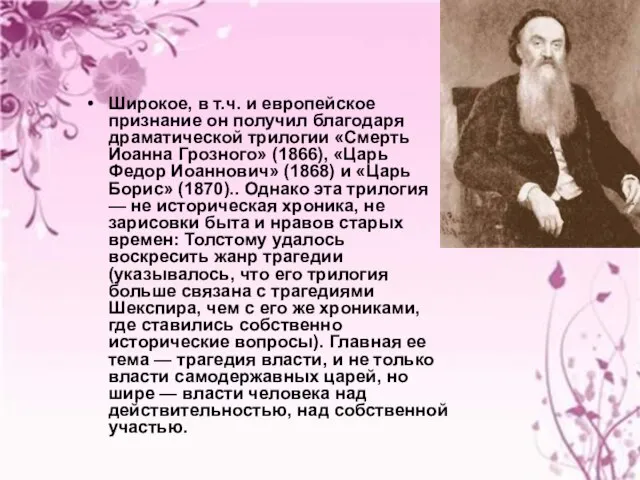 • Широкое, в т.ч. и европейское признание он получил благодаря драматической трилогии «Смерть Иоанна Грозного» (1866), «Царь Федор Иоаннович» (1868) и «Царь Борис» (1870).. Однако эта трилогия — не историческая хроника, не зарисовки быта и нравов старых времен: Толстому удалось воскресить жанр трагедии (указывалось, что его трилогия больше связана с трагедиями Шекспира, чем с его же хрониками, где ставились собственно исторические вопросы). Главная ее тема — трагедия власти, и не только власти самодержавных царей, но шире — власти человека над действительностью, над собственной участью.